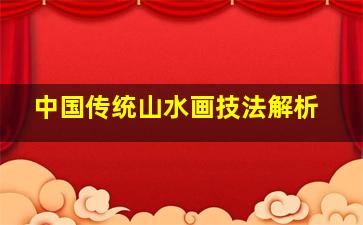 中国传统山水画技法解析